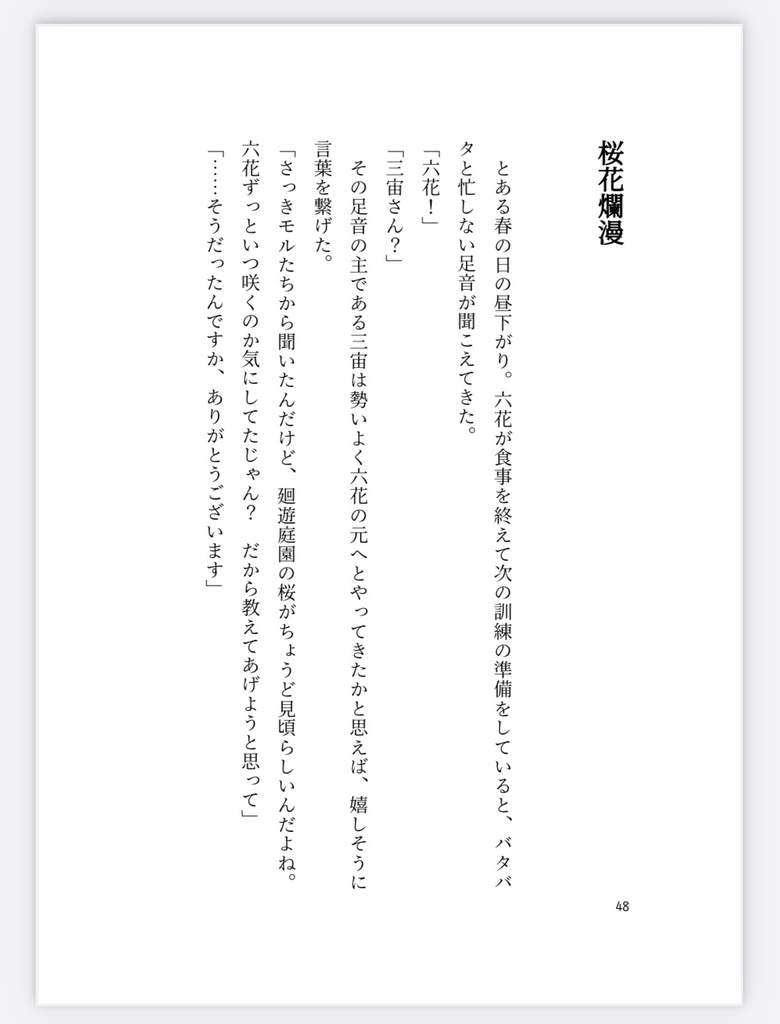 桜花爛漫

とある春の日の昼下がり。六花が食事を終えて次の訓練の準備をしていると、バタバタと忙しない足音が聞こえてきた。

「六花！」

「三宙さん？」

その足音の主である三宙は勢いよく六花の元へとやってきたかと思えば、嬉しそうに言葉を繋げた。

「さっきモルたちから聞いたんだけど、廻遊庭園の桜がちょうど見頃らしいんだよね。六花ずっといつ咲くのか気にしてたじゃん？　だから教えてあげようと思って」

「……そうだったんですか、ありがとうございます」

48